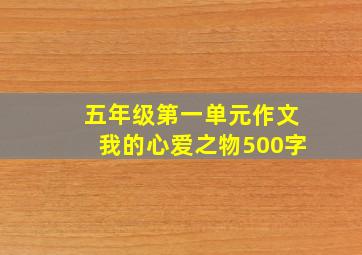 五年级第一单元作文
我的心爱之物500字